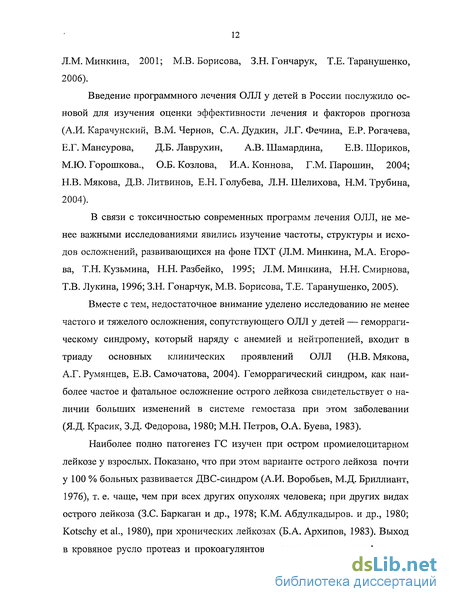 12

Л.М. Минкина, 2001; М.В. Борисова, З.Н. Гончарук, Т.Е. Таранушенко, 2006).

Введение программного лечения ОЛЛ у детей в России послужило основой для изучения оценки эффективности лечения и факторов прогноза (А.И. Карачунский, В.М. Чернов, С.А. Дудкин, Л.Г. Фечина, Е.Р. Рогачева, Е.Г. Мансурова, Д.Б. Лаврухин, А.В. Шамардина, Е.В. Шориков, М.Ю. Горошкова., О.Б. Козлова, И.А. Коннова, Г.М. Парошин, 2004; Н.В. Мякова, Д.В. Литвинов, Е.Н. Голубева, Л.Н. Шелихова, Н.М. Трубина, 2004).

В связи с токсичностью современных программ лечения ОЛЛ, не менее важными исследованиями явились изучение частоты, структуры и исходов осложнений, развивающихся на фоне ПХТ (Л.М. Минкина, М.А. Егорова, Т.Н. Кузьмина, Н.Н. Разбейко, 1995; Л.М. Минкина, Н.Н. Смирнова, Т.В. Лукина, 1996; З.Н. Гонарчук, М.В. Борисова, Т.Е. Таранушенко, 2005).

Вместе с тем, недостаточное внимание уделено исследованию не менее частого и тяжелого осложнения, сопутствующего ОЛЛ у детей — геморрагическому синдрому, который наряду с анемией и нейтропенией, входит в триаду основных клинических проявлений ОЛЛ (Н.В. Мякова, А.Г. Румянцев, Е.В. Самочатова, 2004). Геморрагический синдром, как наиболее частое и фатальное осложнение острого лейкоза свидетельствует о наличии больших изменений в системе гемостаза при этом заболевании (Я.Д. Красик, З.Д. Федорова, 1980; М.Н. Петров, О.А. Буева, 1983).

Наиболее полно патогенез ГС изучен при остром промиелоцитарном лейкозе у взрослых. Показано, что при этом варианте острого лейкоза почти у 100 % больных развивается ДВС-синдром (А.И. Воробьев, М.Д. Бриллиант, 1976), т. е. чаще, чем при всех других опухолях человека; при других видах острого лейкоза (З.С. Баркаган и др., 1978; К.М. Абдулкадыров. и др., 1980; Kotschy et al., 1980), при хронических лейкозах (Б.А. Архипов, 1983). Выход в кровяное русло протеаз и прокоагулянтов

dsLib.net
библиотека диссертаций